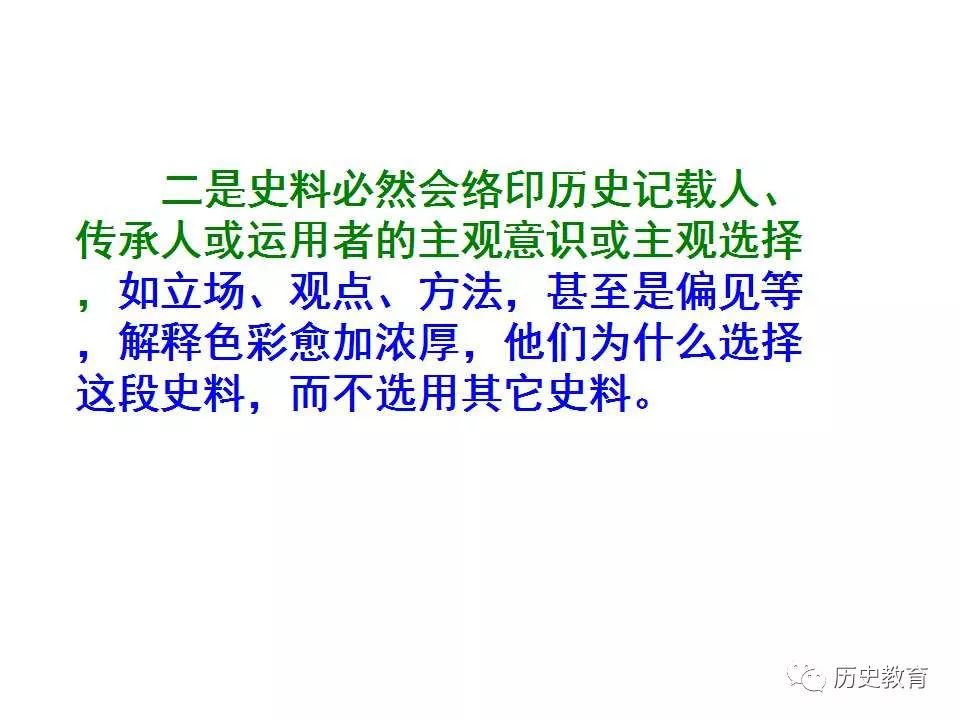 二是史料必然会络印历史记载人、传承人或运用者的主观意识或主观选择，如立场、观点、方法，甚至是偏见等，解释色彩愈加浓厚，他们为什么选择这段史料，而不选用其它史料。

历史教育